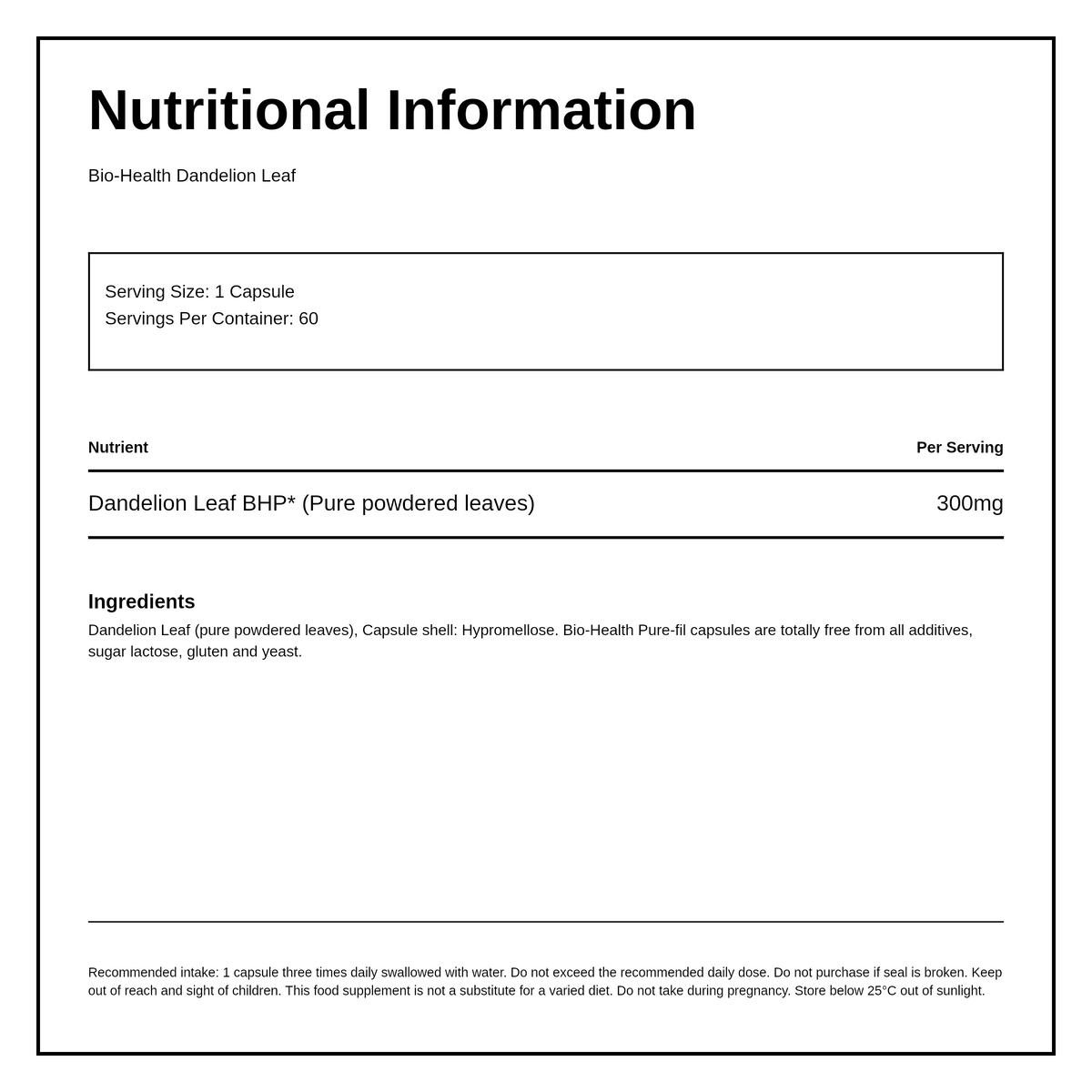 Nutritional Information

Bio-Health Dandelion Leaf

Serving Size: 1 Capsule
Servings Per Container: 60

| Nutrient | Per Serving |
|---|---|
| Dandelion Leaf BHP* (Pure powdered leaves) | 300mg |

Ingredients

Dandelion Leaf (pure powdered leaves), Capsule shell: Hypromellose. Bio-Health Pure-fil capsules are totally free from all additives, sugar lactose, gluten and yeast.

Recommended intake: 1 capsule three times daily swallowed with water. Do not exceed the recommended daily dose. Do not purchase if seal is broken. Keep out of reach and sight of children. This food supplement is not a substitute for a varied diet. Do not take during pregnancy. Store below 25°C out of sunlight.